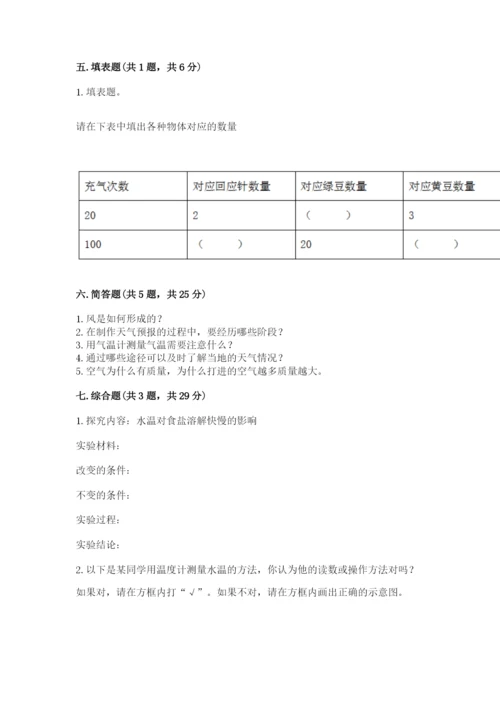 五. 填表题（共 1 题，共 6 分）

1. 填表题。

请在下表中填出各种物体对应的数量

| 充气次数 | 对应回应针数量 | 对应绿豆数量 | 对应黄豆数量 |
|---|---|---|---|
| 20 | 2 | （　　） | 3 |
| 100 | （　　） | 20 | （　　） |

六. 简答题（共 5 题，共 25 分）

1. 风是如何形成的？
2. 在制作天气预报的过程中，要经历哪些阶段？
3. 用气温计测量气温需要注意什么？
4. 通过哪些途径可以及时了解当地的天气情况？
5. 空气为什么有质量，为什么打进的空气越多质量越大。

七. 综合题（共 3 题，共 29 分）

1. 探究内容：水温对食盐溶解快慢的影响

实验材料：

改变的条件：

不变的条件：

实验过程：

实验结论：

2. 以下是某同学用温度计测量水温的方法，你认为他的读数或操作方法对吗？

如果对，请在方框内打“√”。如果不对，请在方框内画出正确的示意图。